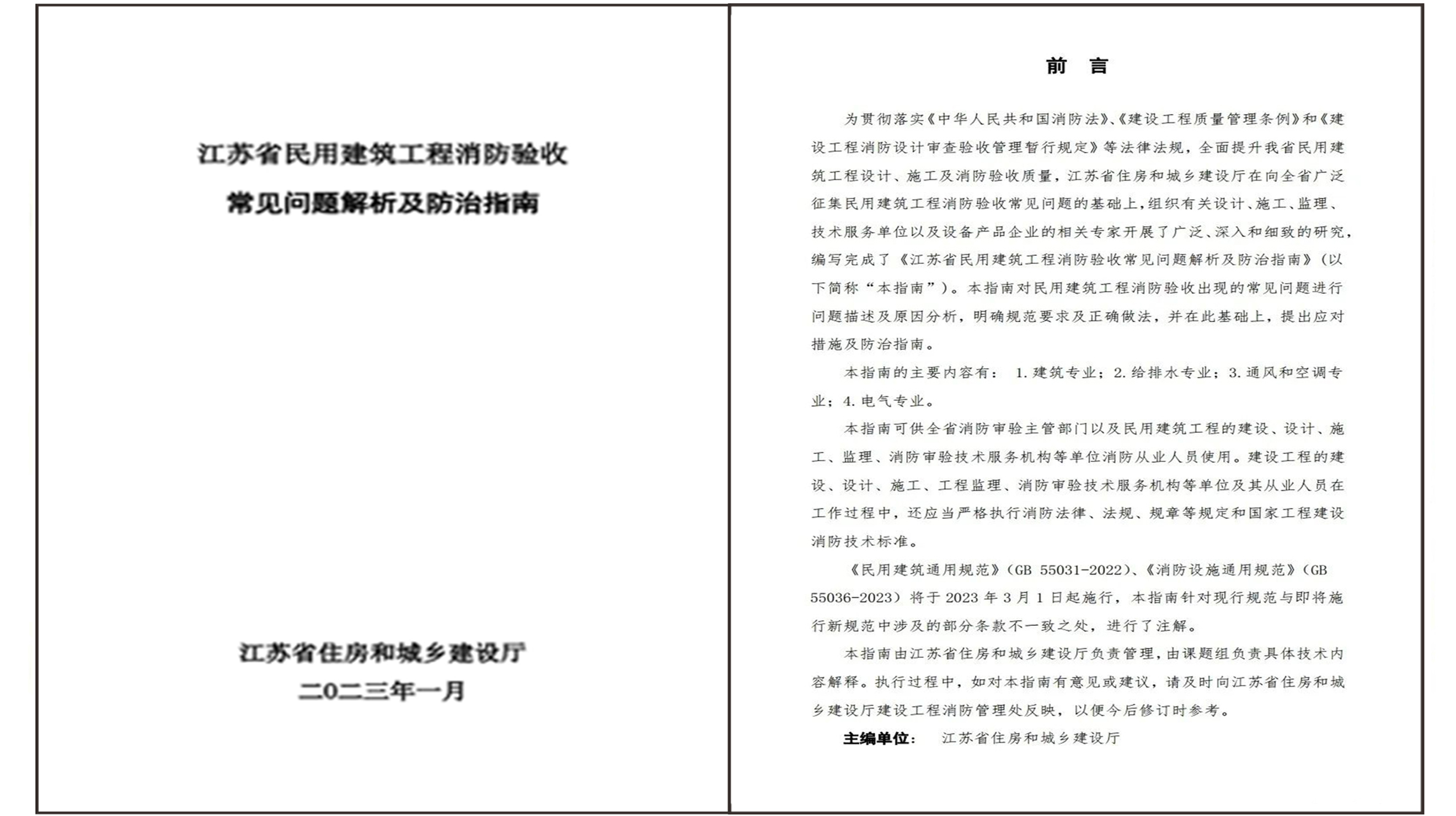 江苏省民用建筑工程消防验收

常见问题解析及防治指南

江苏省住房和城乡建设厅

二〇二三年一月

前 言

为贯彻落实《中华人民共和国消防法》、《建设工程质量管理条例》和《建设工程消防设计审查验收管理暂行规定》等法律法规，全面提升我省民用建筑工程设计、施工及消防验收质量，江苏省住房和城乡建设厅在向全省广泛征集民用建筑工程消防验收常见问题的基础上，组织有关设计、施工、监理、技术服务单位以及设备产品企业的相关专家开展了广泛、深入和细致的研究，编写完成了《江苏省民用建筑工程消防验收常见问题解析及防治指南》（以下简称“本指南”）。本指南对民用建筑工程消防验收出现的常见问题进行问题描述及原因分析，明确规范要求及正确做法，并在此基础上，提出应对措施及防治指南。

本指南的主要内容有： 1. 建筑专业；2. 给排水专业；3. 通风和空调专业；4. 电气专业。

本指南可供全省消防审验主管部门以及民用建筑工程的建设、设计、施工、监理、消防审验技术服务机构等单位消防从业人员使用。建设工程的建设、设计、施工、工程监理、消防审验技术服务机构等单位及其从业人员在工作过程中，还应当严格执行消防法律、法规、规章等规定和国家工程建设消防技术标准。

《民用建筑通用规范》（GB 55031-2022）、《消防设施通用规范》（GB 55036-2023）将于 2023 年 3 月 1 日起施行，本指南针对现行规范与即将施行新规范中涉及的部分条款不一致之处，进行了注解。

本指南由江苏省住房和城乡建设厅负责管理，由课题组负责具体技术内容解释。执行过程中，如对本指南有意见或建议，请及时向江苏省住房和城乡建设厅建设工程消防管理处反映，以便今后修订时参考。

主编单位： 江苏省住房和城乡建设厅